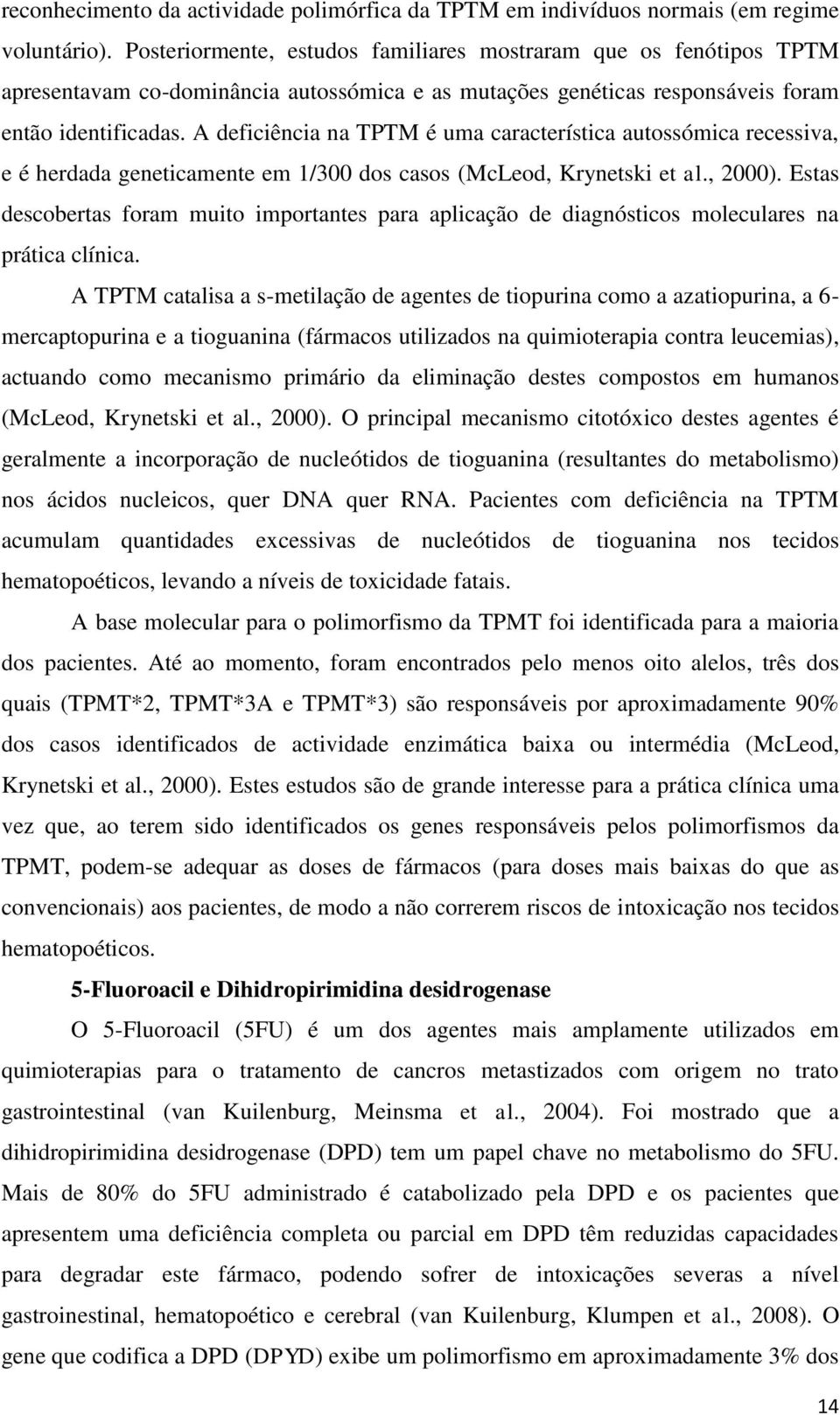 reconhecimento da actividade polimórfica da TPTM em indivíduos normais (em regime voluntário). Posteriormente, estudos familiares mostraram que os fenótipos TPTM apresentavam co-dominância autossómica e as mutações genéticas responsáveis foram então identificadas. A deficiência na TPTM é uma característica autossómica recessiva, e é herdada geneticamente em 1/300 dos casos (McLeod, Krynetski et al., 2000). Estas descobertas foram muito importantes para aplicação de diagnósticos moleculares na prática clínica.

A TPTM catalisa a s-metilação de agentes de tiopurina como a azatiopurina, a 6-mercaptopurina e a tioguanina (fármacos utilizados na quimioterapia contra leucemias), actuando como mecanismo primário da eliminação destes compostos em humanos (McLeod, Krynetski et al., 2000). O principal mecanismo citotóxico destes agentes é geralmente a incorporação de nucleótidos de tioguanina (resultantes do metabolismo) nos ácidos nucleicos, quer DNA quer RNA. Pacientes com deficiência na TPTM acumulam quantidades excessivas de nucleótidos de tioguanina nos tecidos hematopoéticos, levando a níveis de toxicidade fatais.

A base molecular para o polimorfismo da TPMT foi identificada para a maioria dos pacientes. Até ao momento, foram encontrados pelo menos oito alelos, três dos quais (TPMT*2, TPMT*3A e TPMT*3) são responsáveis por aproximadamente 90% dos casos identificados de actividade enzimática baixa ou intermédia (McLeod, Krynetski et al., 2000). Estes estudos são de grande interesse para a prática clínica uma vez que, ao terem sido identificados os genes responsáveis pelos polimorfismos da TPMT, podem-se adequar as doses de fármacos (para doses mais baixas do que as convencionais) aos pacientes, de modo a não correrem riscos de intoxicação nos tecidos hematopoéticos.

5-Fluoroacil e Dihidropirimidina desidrogenase

O 5-Fluoroacil (5FU) é um dos agentes mais amplamente utilizados em quimioterapias para o tratamento de cancros metastizados com origem no trato gastrointestinal (van Kuilenburg, Meinsma et al., 2004). Foi mostrado que a dihidropirimidina desidrogenase (DPD) tem um papel chave no metabolismo do 5FU. Mais de 80% do 5FU administrado é catabolizado pela DPD e os pacientes que apresentem uma deficiência completa ou parcial em DPD têm reduzidas capacidades para degradar este fármaco, podendo sofrer de intoxicações severas a nível gastroinestinal, hematopoético e cerebral (van Kuilenburg, Klumpen et al., 2008). O gene que codifica a DPD (DPYD) exibe um polimorfismo em aproximadamente 3% dos

14